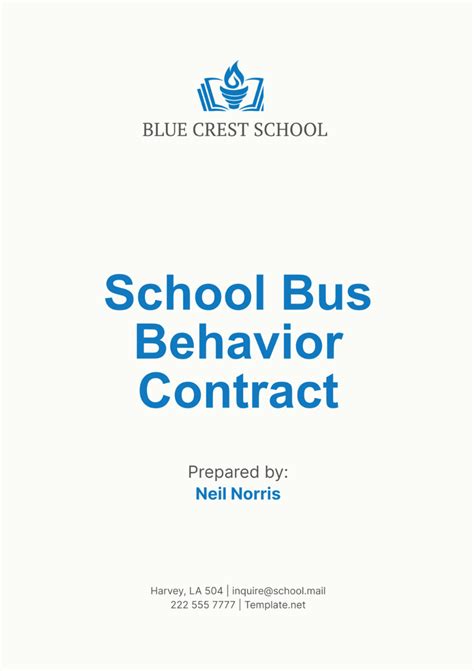 BLUE CREST SCHOOL

School Bus Behavior Contract

Prepared by:
Neil Norris

Harvey, LA 504 | inquire@school.mail
222 555 7777 | Template.net